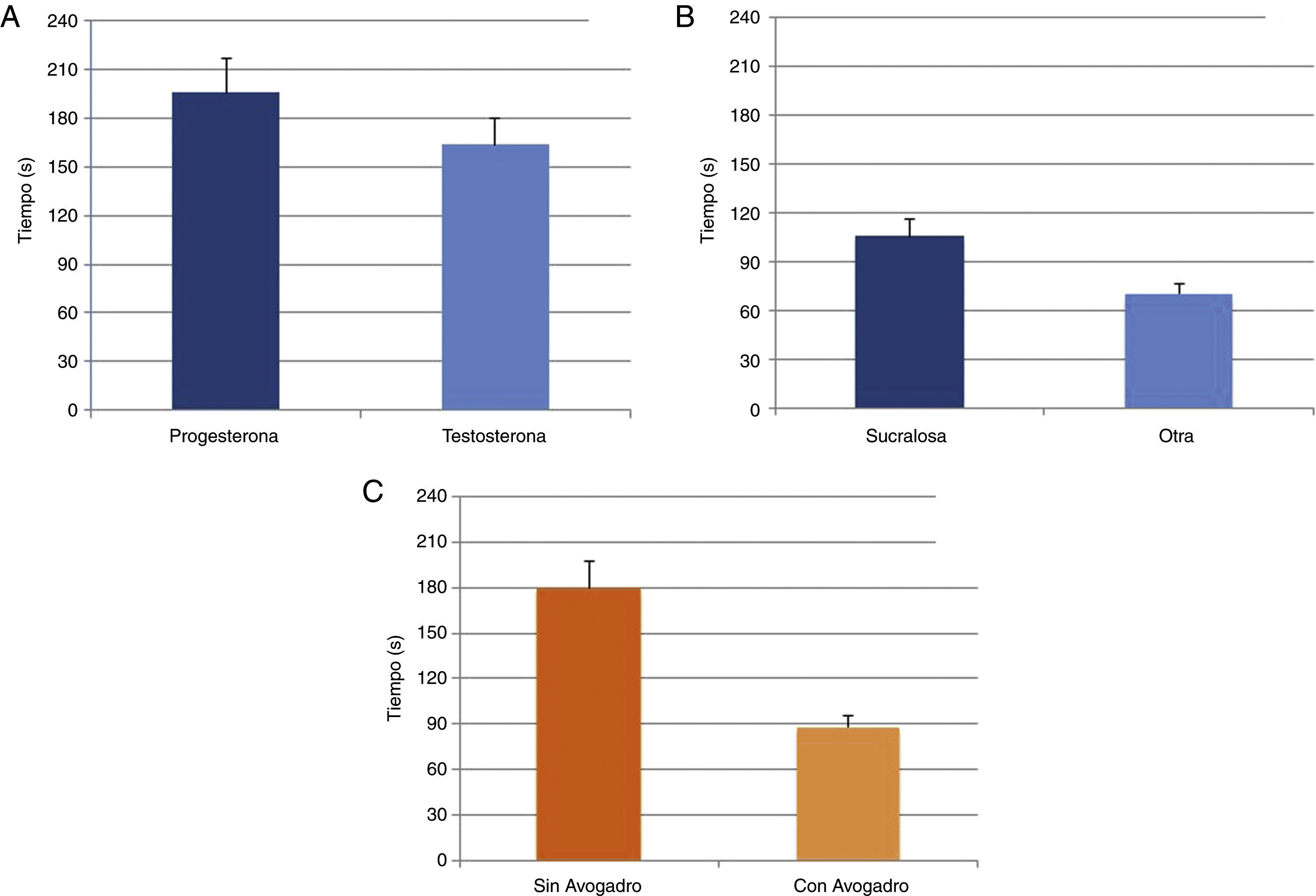 A

240
210
180
150
120
90
60
30
0

Tiempo (s)

Progesterona
Testosterona

B

240
210
180
150
120
90
60
30
0

Tiempo (s)

Sucralosa
Otra

C

240
210
180
150
120
90
60
30
0

Tiempo (s)

Sin Avogadro
Con Avogadro